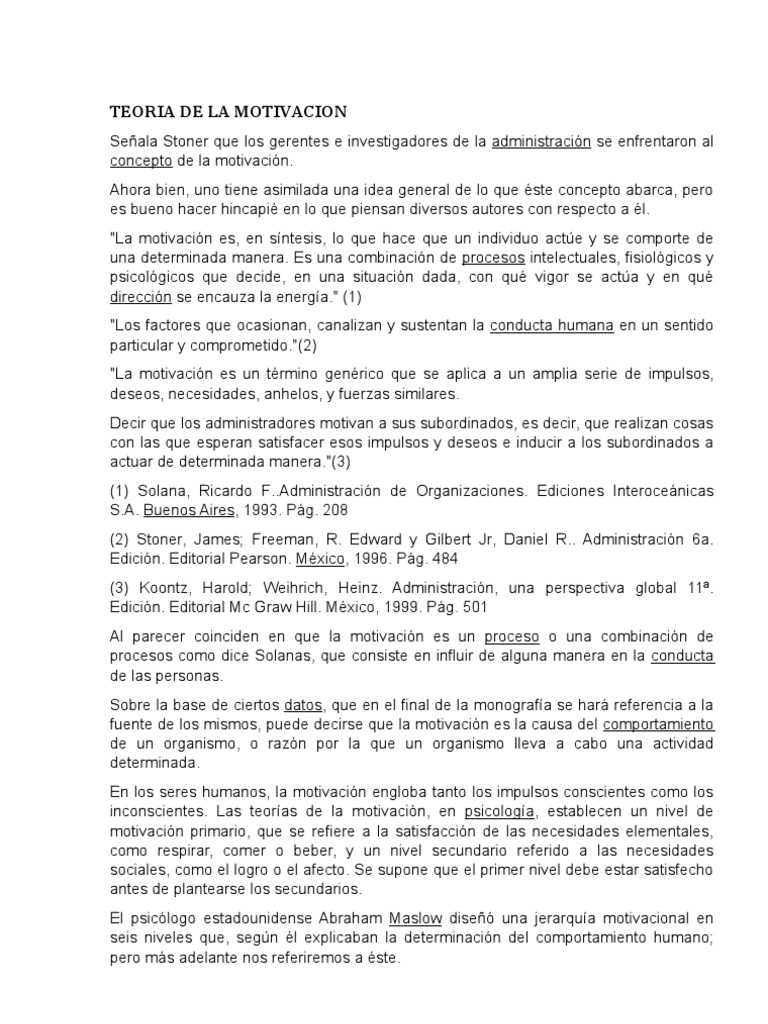 TEORIA DE LA MOTIVACION

Señala Stoner que los gerentes e investigadores de la administración se enfrentaron al concepto de la motivación.

Ahora bien, uno tiene asimilada una idea general de lo que éste concepto abarca, pero es bueno hacer hincapié en lo que piensan diversos autores con respecto a él.

"La motivación es, en síntesis, lo que hace que un individuo actúe y se comporte de una determinada manera. Es una combinación de procesos intelectuales, fisiológicos y psicológicos que decide, en una situación dada, con qué vigor se actúa y en qué dirección se encauza la energía." (1)

"Los factores que ocasionan, canalizan y sustentan la conducta humana en un sentido particular y comprometido."(2)

"La motivación es un término genérico que se aplica a un amplia serie de impulsos, deseos, necesidades, anhelos, y fuerzas similares.

Decir que los administradores motivan a sus subordinados, es decir, que realizan cosas con las que esperan satisfacer esos impulsos y deseos e inducir a los subordinados a actuar de determinada manera."(3)

(1) Solana, Ricardo F..Administración de Organizaciones. Ediciones Interoceánicas S.A. Buenos Aires, 1993. Pág. 208

(2) Stoner, James; Freeman, R. Edward y Gilbert Jr, Daniel R.. Administración 6a. Edición. Editorial Pearson. México, 1996. Pág. 484

(3) Koontz, Harold; Weihrich, Heinz. Administración, una perspectiva global 11ª. Edición. Editorial Mc Graw Hill. México, 1999. Pág. 501

Al parecer coinciden en que la motivación es un proceso o una combinación de procesos como dice Solanas, que consiste en influir de alguna manera en la conducta de las personas.

Sobre la base de ciertos datos, que en el final de la monografía se hará referencia a la fuente de los mismos, puede decirse que la motivación es la causa del comportamiento de un organismo, o razón por la que un organismo lleva a cabo una actividad determinada.

En los seres humanos, la motivación engloba tanto los impulsos conscientes como los inconscientes. Las teorías de la motivación, en psicología, establecen un nivel de motivación primario, que se refiere a la satisfacción de las necesidades elementales, como respirar, comer o beber, y un nivel secundario referido a las necesidades sociales, como el logro o el afecto. Se supone que el primer nivel debe estar satisfecho antes de plantearse los secundarios.

El psicólogo estadounidense Abraham Maslow diseñó una jerarquía motivacional en seis niveles que, según él explicaban la determinación del comportamiento humano; pero más adelante nos referiremos a éste.